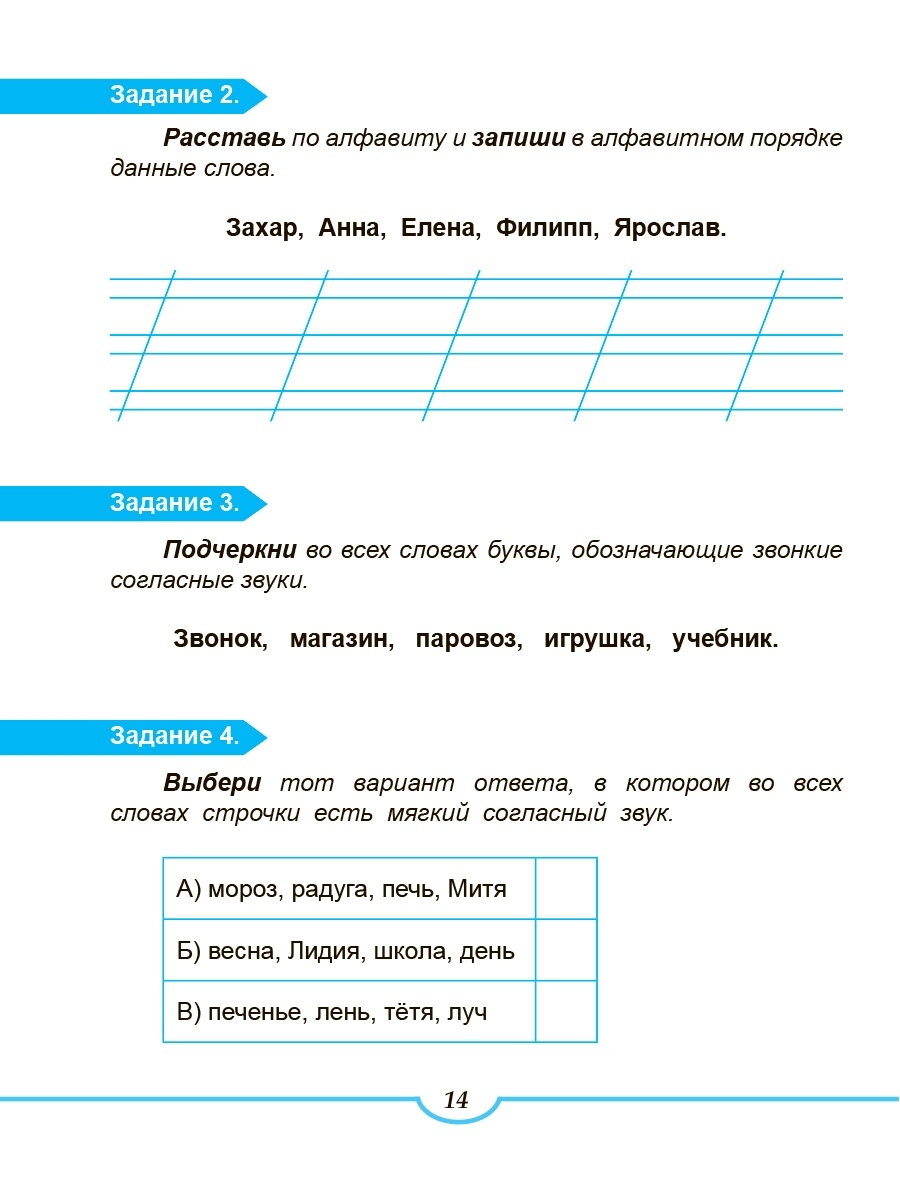 Задание 2.

Расставь по алфавиту и запиши в алфавитном порядке данные слова.

Захар, Анна, Елена, Филипп, Ярослав.

Задание 3.

Подчеркни во всех словах буквы, обозначающие звонкие согласные звуки.

Звонок, магазин, паровоз, игрушка, учебник.

Задание 4.

Выбери тот вариант ответа, в котором во всех словах строчки есть мягкий согласный звук.

| А) мороз, радуга, печь, Митя | |
|---|---|
| Б) весна, Лидия, школа, день | |
| В) печенье, лень, тётя, луч | |

14